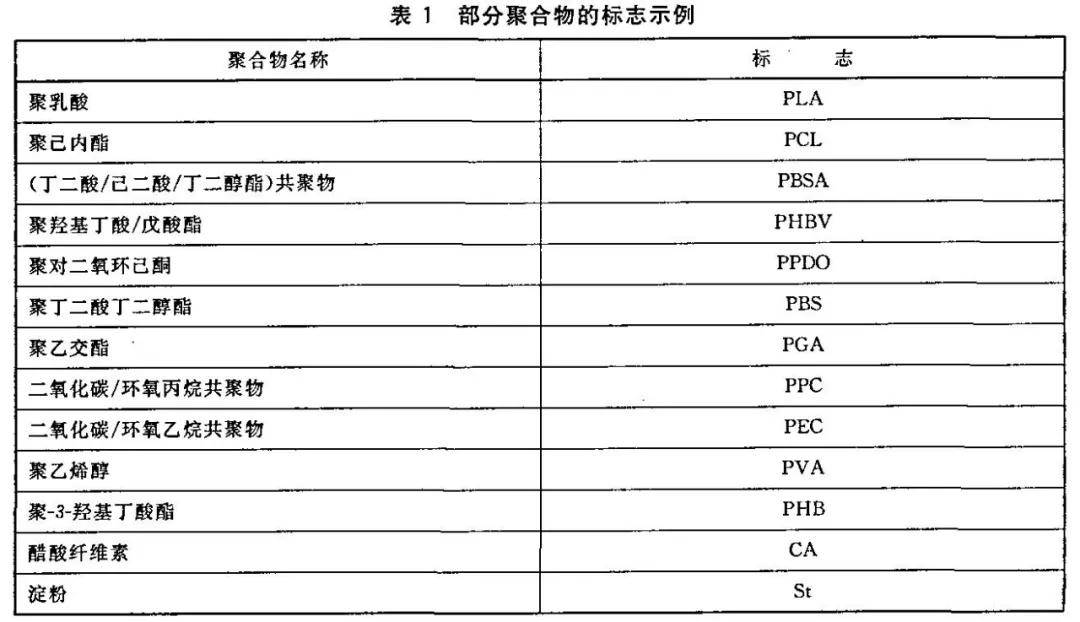 表 1 部分聚合物的标志示例

| 聚合物名称 | 标　　志 |
|---|---|
| 聚乳酸 | PLA |
| 聚己内酯 | PCL |
| (丁二酸/己二酸/丁二醇酯)共聚物 | PBSA |
| 聚羟基丁酸/戊酸酯 | PHBV |
| 聚对二氧环己酮 | PPDO |
| 聚丁二酸丁二醇酯 | PBS |
| 聚乙交酯 | PGA |
| 二氧化碳/环氧丙烷共聚物 | PPC |
| 二氧化碳/环氧乙烷共聚物 | PEC |
| 聚乙烯醇 | PVA |
| 聚-3-羟基丁酸酯 | PHB |
| 醋酸纤维素 | CA |
| 淀粉 | St |